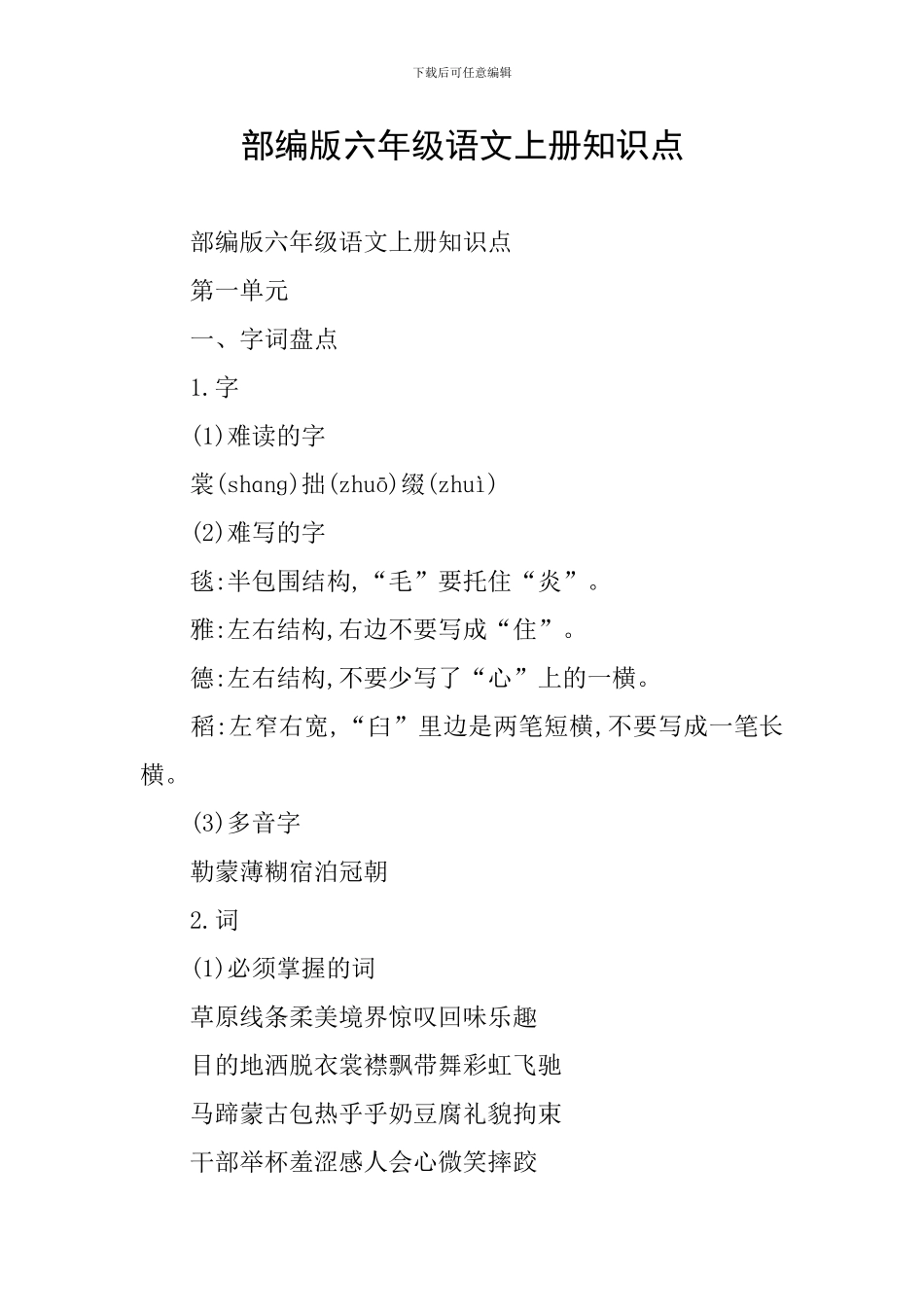 下载后可任意编辑

部编版六年级语文上册知识点

部编版六年级语文上册知识点

第一单元

一、字词盘点

1.字

(1)难读的字

裳(shang)拙(zhuō)缀(zhuì)

(2)难写的字

毯:半包围结构,“毛”要托住“炎”。

雅:左右结构,右边不要写成“住”。

德:左右结构,不要少写了“心”上的一横。

稻:左窄右宽,“臼”里边是两笔短横,不要写成一笔长横。

(3)多音字

勒蒙薄糊宿泊冠朝

2.词

(1)必须掌握的词

草原线条柔美境界惊叹回味乐趣

目的地洒脱衣裳襟飘带舞彩虹飞驰

马蹄蒙古包热乎乎奶豆腐礼貌拘束

干部举杯羞涩感人会心微笑摔跤